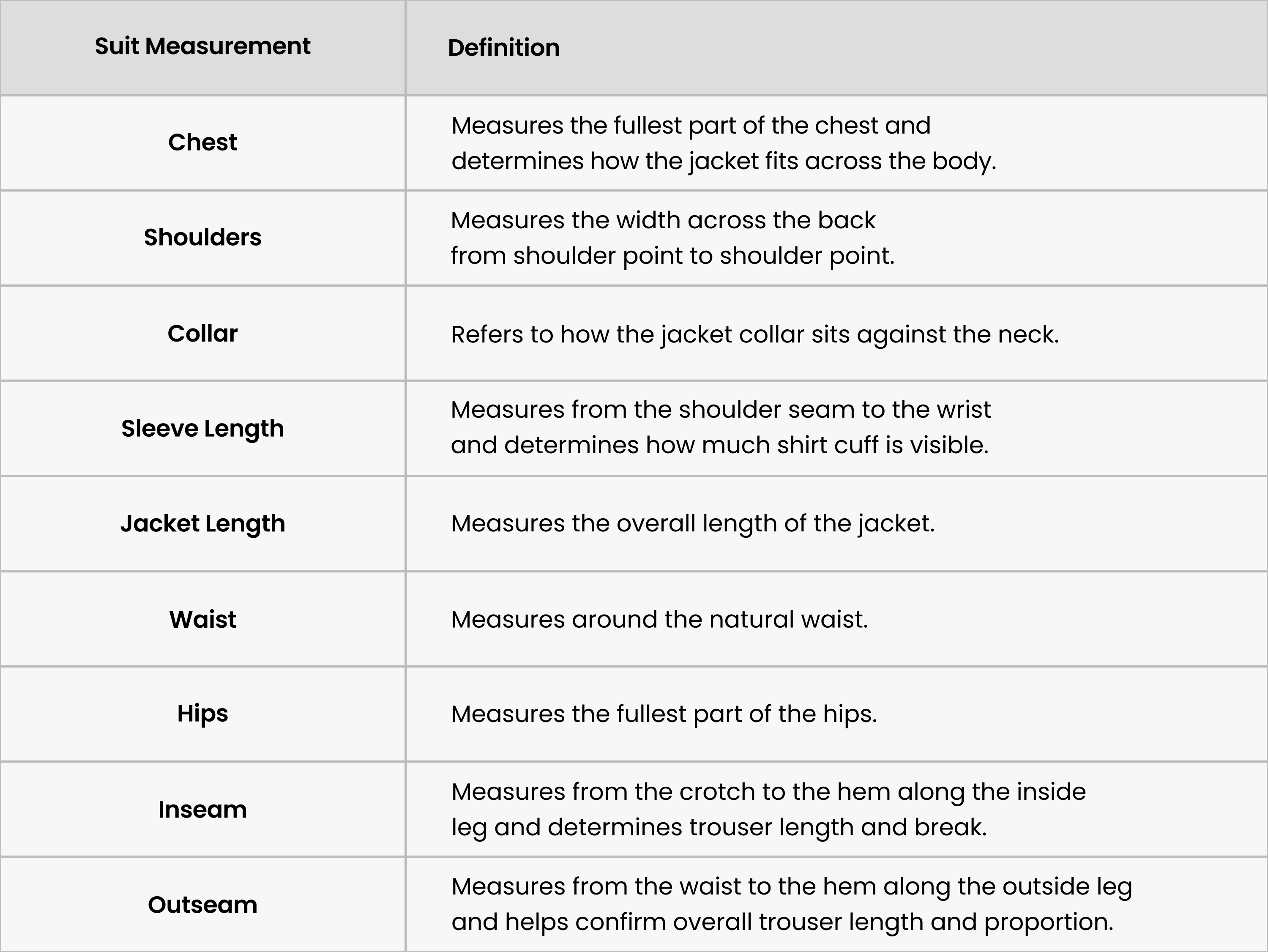 | Suit Measurement | Definition |
|---|---|
| Chest | Measures the fullest part of the chest and determines how the jacket fits across the body. |
| Shoulders | Measures the width across the back from shoulder point to shoulder point. |
| Collar | Refers to how the jacket collar sits against the neck. |
| Sleeve Length | Measures from the shoulder seam to the wrist and determines how much shirt cuff is visible. |
| Jacket Length | Measures the overall length of the jacket. |
| Waist | Measures around the natural waist. |
| Hips | Measures the fullest part of the hips. |
| Inseam | Measures from the crotch to the hem along the inside leg and determines trouser length and break. |
| Outseam | Measures from the waist to the hem along the outside leg and helps confirm overall trouser length and proportion. |